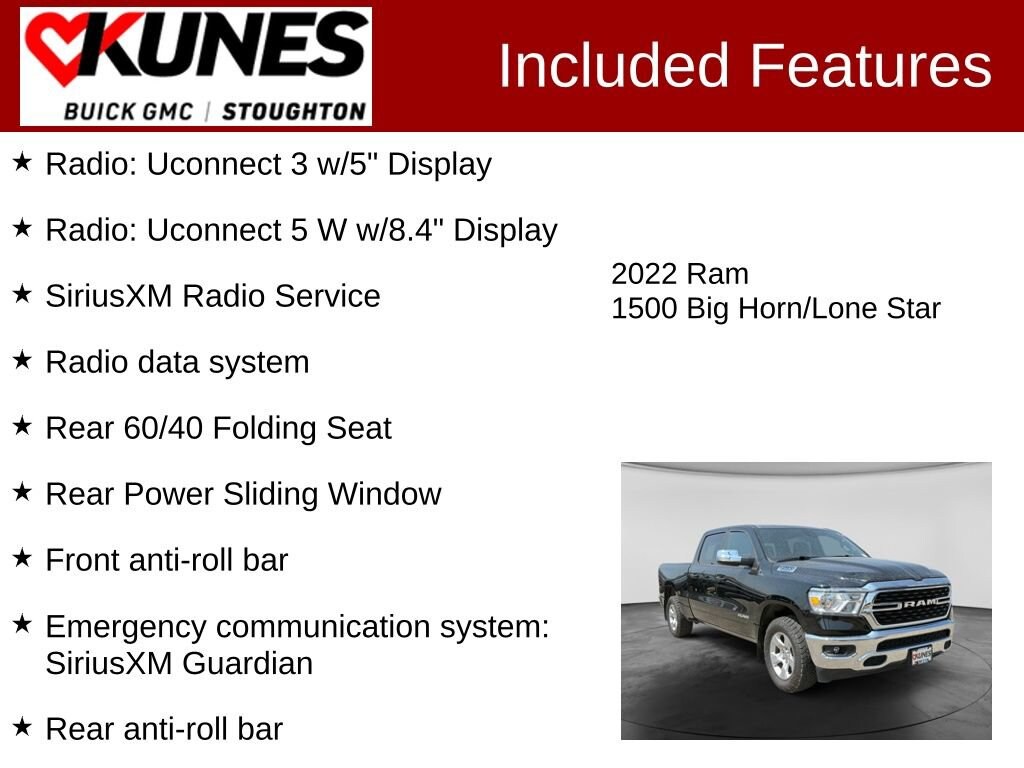 KUNES
BUICK GMC | STOUGHTON

Included Features

★ Radio: Uconnect 3 w/5" Display

★ Radio: Uconnect 5 W w/8.4" Display

★ SiriusXM Radio Service

★ Radio data system

★ Rear 60/40 Folding Seat

★ Rear Power Sliding Window

★ Front anti-roll bar

★ Emergency communication system: SiriusXM Guardian

★ Rear anti-roll bar

2022 Ram
1500 Big Horn/Lone Star